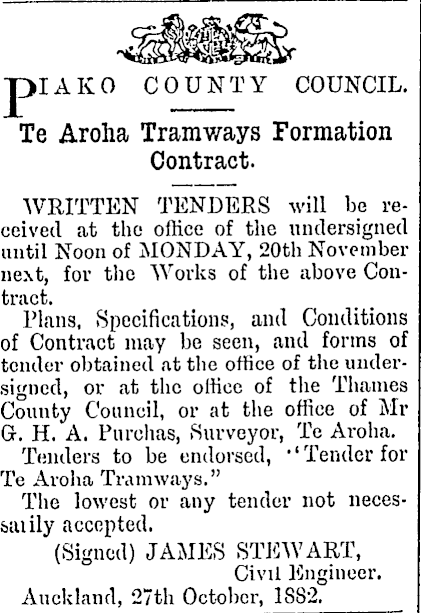 PIAKO COUNTY COUNCIL.

Te Aroha Tramways Formation Contract.

WRITTEN TENDERS will be received at the office of the undersigned until Noon of MONDAY, 20th November next, for the Works of the above Contract.

Plans, Specifications, and Conditions of Contract may be seen, and forms of tender obtained at the office of the undersigned, or at the office of the Thames County Council, or at the office of Mr G. H. A. Purchas, Surveyor, Te Aroha.

Tenders to be endorsed, "Tender for Te Aroha Tramways."

The lowest or any tender not necessarily accepted.

(Signed) JAMES STEWART,
Civil Engineer.

Auckland, 27th October, 1882.